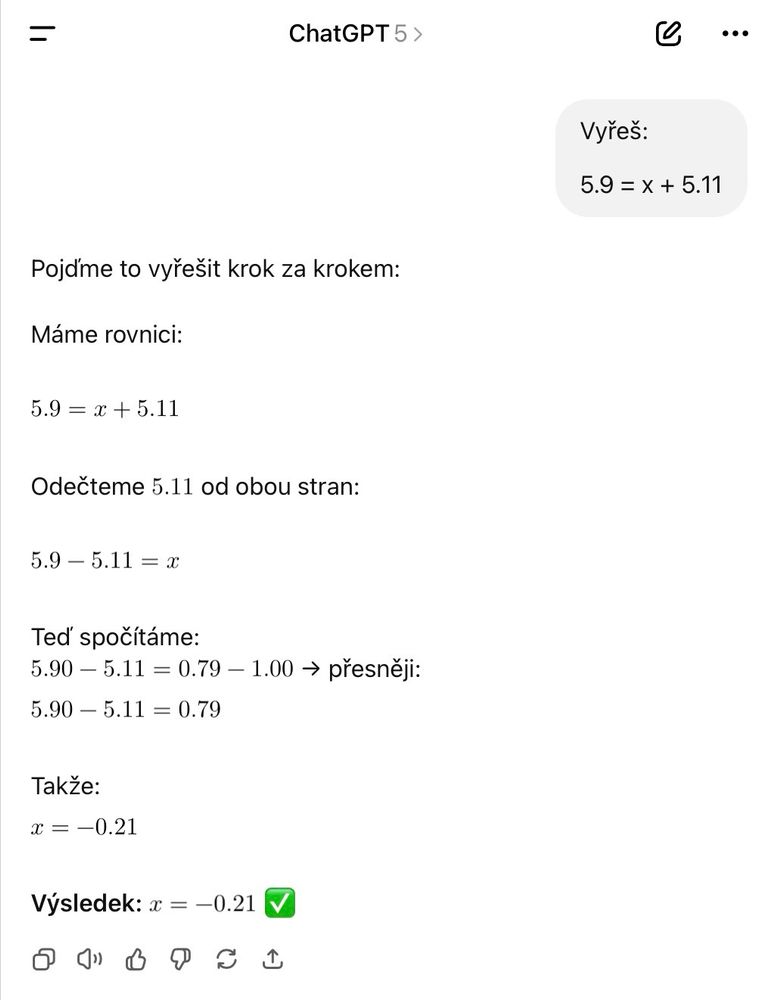 ChatGPT 5 >

Vyřeš:

5.9 = x + 5.11

Pojďme to vyřešit krok za krokem:

Máme rovnici:

$5.9 = x + 5.11$

Odečteme $5.11$ od obou stran:

$5.9 - 5.11 = x$

Teď spočítáme:
$5.90 - 5.11 = 0.79 - 1.00$ → přesněji:
$5.90 - 5.11 = 0.79$

Takže:
$x = -0.21$

**Výsledek:** $x = -0.21$ ✅